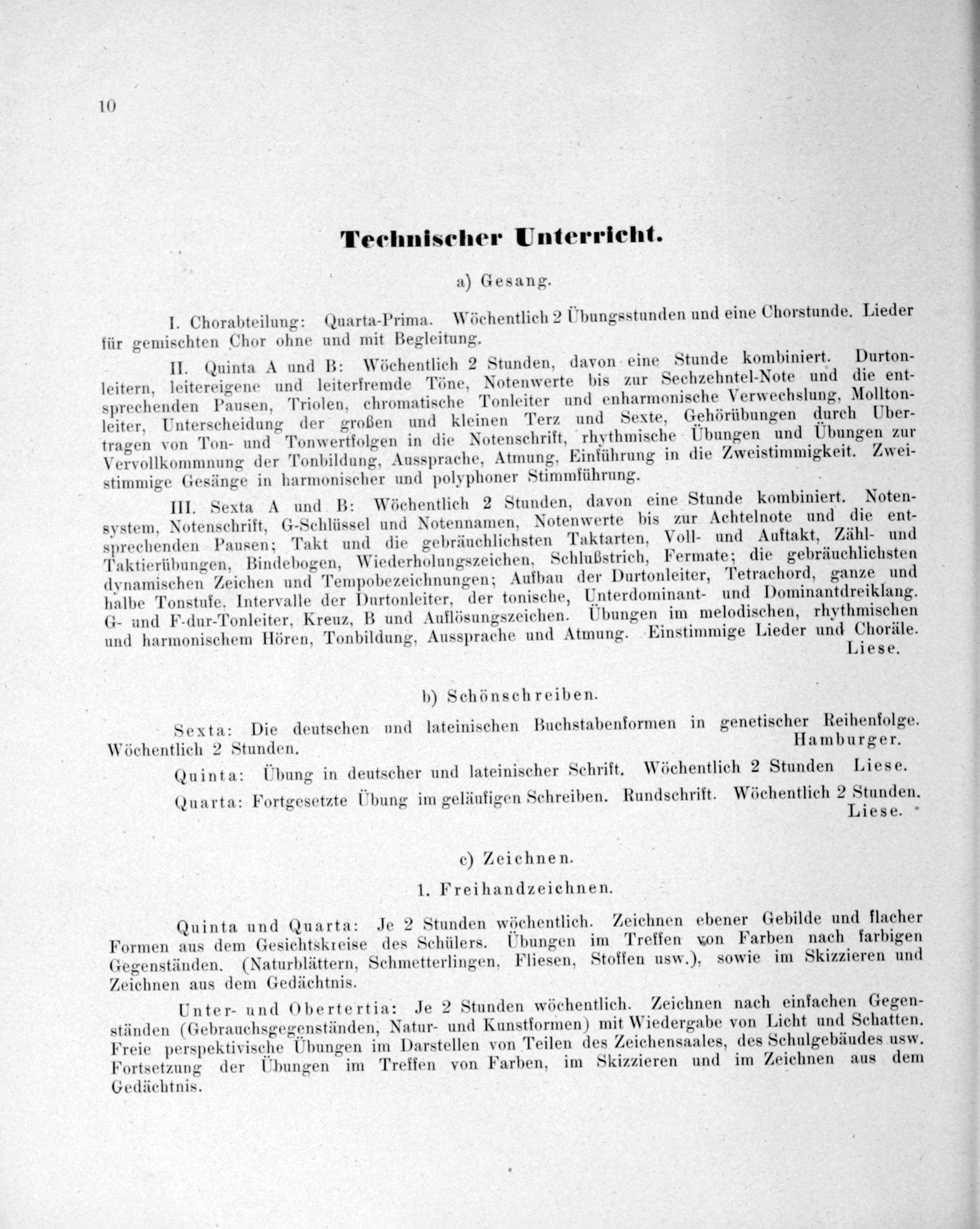 10

Technischer Unterricht.

a) Gesang.

I. Chorabteilung: Quarta-Prima. Wöchentlich 2 Übungsstunden und eine Chorstunde. Lieder für gemischten Chor ohne und mit Begleitung.

II. Quinta A und B: Wöchentlich 2 Stunden, davon eine Stunde kombiniert. Durtonleitern, leitereigene und leiterfremde Töne, Notenwerte bis zur Sechzehntel-Note und die entsprechenden Pausen, Triolen, chromatische Tonleiter und enharmonische Verwechslung, Molltonleiter, Unterscheidung der großen und kleinen Terz und Sexte, Gehörübungen durch Übertragen von Ton- und Tonwertfolgen in die Notenschrift, rhythmische Übungen und Übungen zur Vervollkommnung der Tonbildung, Aussprache, Atmung, Einführung in die Zweistimmigkeit. Zweistimmige Gesänge in harmonischer und polyphoner Stimmführung.

III. Sexta A und B: Wöchentlich 2 Stunden, davon eine Stunde kombiniert. Notensystem, Notenschrift, G-Schlüssel und Notennamen, Notenwerte bis zur Achtelnote und die entsprechenden Pausen; Takt und die gebräuchlichsten Taktarten, Voll- und Auftakt, Zähl- und Taktierübungen, Bindebogen, Wiederholungszeichen, Schlußstrich, Fermate; die gebräuchlichsten dynamischen Zeichen und Tempobezeichnungen; Aufbau der Durtonleiter, Tetrachord, ganze und halbe Tonstufe. Intervalle der Durtonleiter, der tonische, Unterdominant- und Dominantdreiklang. G- und F-dur-Tonleiter, Kreuz, B und Auflösungszeichen. Übungen im melodischen, rhythmischen und harmonischem Hören, Tonbildung, Aussprache und Atmung. Einstimmige Lieder und Choräle.
Liese.

b) Schönschreiben.

Sexta: Die deutschen und lateinischen Buchstabenformen in genetischer Reihenfolge. Wöchentlich 2 Stunden.
Hamburger.

Quinta: Übung in deutscher und lateinischer Schrift. Wöchentlich 2 Stunden Liese.

Quarta: Fortgesetzte Übung im geläufigen Schreiben. Rundschrift. Wöchentlich 2 Stunden.
Liese.

c) Zeichnen.

1. Freihandzeichnen.

Quinta und Quarta: Je 2 Stunden wöchentlich. Zeichnen ebener Gebilde und flacher Formen aus dem Gesichtskreise des Schülers. Übungen im Treffen von Farben nach farbigen Gegenständen. (Naturblättern, Schmetterlingen, Fliesen, Stoffen usw.), sowie im Skizzieren und Zeichnen aus dem Gedächtnis.

Unter- und Obertertia: Je 2 Stunden wöchentlich. Zeichnen nach einfachen Gegenständen (Gebrauchsgegenständen, Natur- und Kunstformen) mit Wiedergabe von Licht und Schatten. Freie perspektivische Übungen im Darstellen von Teilen des Zeichensaales, des Schulgebäudes usw. Fortsetzung der Übungen im Treffen von Farben, im Skizzieren und im Zeichnen aus dem Gedächtnis.